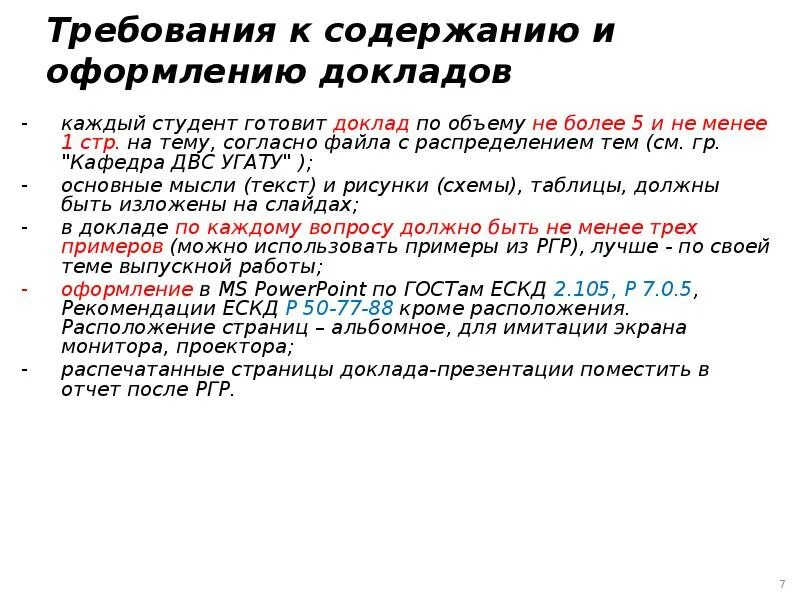 Требования к содержанию и оформлению докладов

- каждый студент готовит доклад по объему не более 5 и не менее 1 стр. на тему, согласно файла с распределением тем (см. гр. "Кафедра ДВС УГАТУ" );
- основные мысли (текст) и рисунки (схемы), таблицы, должны быть изложены на слайдах;
- в докладе по каждому вопросу должно быть не менее трех примеров (можно использовать примеры из РГР), лучше - по своей теме выпускной работы;
- оформление в MS PowerPoint по ГОСТам ЕСКД 2.105, Р 7.0.5, Рекомендации ЕСКД Р 50-77-88 кроме расположения. Расположение страниц – альбомное, для имитации экрана монитора, проектора;
- распечатанные страницы доклада-презентации поместить в отчет после РГР.

7